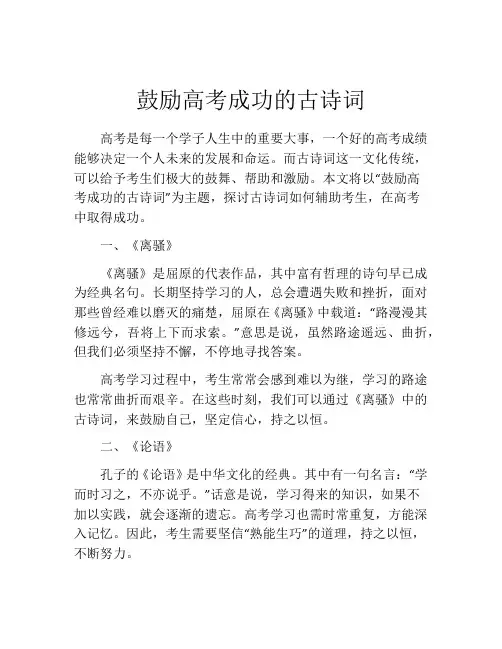 鼓励高考成功的古诗词

高考是每一个学子人生中的重要大事，一个好的高考成绩能够决定一个人未来的发展和命运。而古诗词这一文化传统，可以给予考生们极大的鼓舞、帮助和激励。本文将以“鼓励高考成功的古诗词”为主题，探讨古诗词如何辅助考生，在高考中取得成功。

一、《离骚》

《离骚》是屈原的代表作品，其中富有哲理的诗句早已成为经典名句。长期坚持学习的人，总会遭遇失败和挫折，面对那些曾经难以磨灭的痛楚，屈原在《离骚》中载道：“路漫漫其修远兮，吾将上下而求索。”意思是说，虽然路途遥远、曲折，但我们必须坚持不懈，不停地寻找答案。

高考学习过程中，考生常常会感到难以为继，学习的路途也常常曲折而艰辛。在这些时刻，我们可以通过《离骚》中的古诗词，来鼓励自己，坚定信心，持之以恒。

二、《论语》

孔子的《论语》是中华文化的经典。其中有一句名言：“学而时习之，不亦说乎。”话意是说，学习得来的知识，如果不加以实践，就会逐渐的遗忘。高考学习也需时常重复，方能深入记忆。因此，考生需要坚信“熟能生巧”的道理，持之以恒，不断努力。